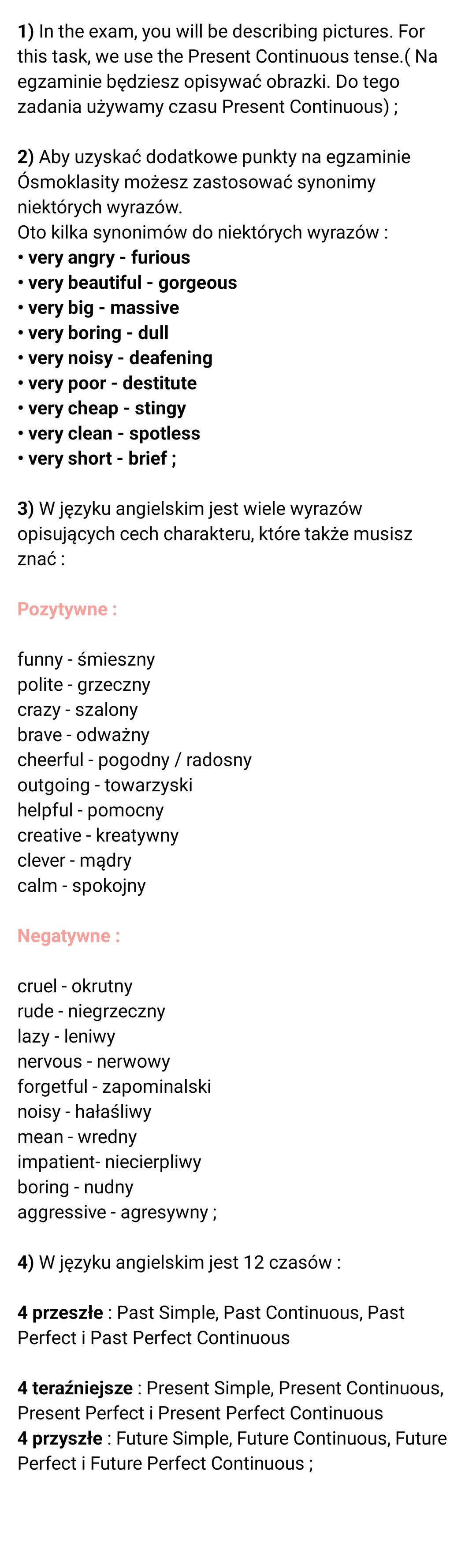 1) In the exam, you will be describing pictures. For this task, we use the Present Continuous tense.( Na egzaminie będziesz opisywać obrazki. Do tego zadania używamy czasu Present Continuous) ;

2) Aby uzyskać dodatkowe punkty na egzaminie Ósmoklasity możesz zastosować synonimy niektórych wyrazów.
Oto kilka synonimów do niektórych wyrazów :
• very angry - furious
• very beautiful - gorgeous
• very big - massive
• very boring - dull
• very noisy - deafening
• very poor - destitute
• very cheap - stingy
• very clean - spotless
• very short - brief ;

3) W języku angielskim jest wiele wyrazów opisujących cech charakteru, które także musisz znać :

Pozytywne :

funny - śmieszny
polite - grzeczny
crazy - szalony
brave - odważny
cheerful - pogodny / radosny
outgoing - towarzyski
helpful - pomocny
creative - kreatywny
clever - mądry
calm - spokojny

Negatywne :

cruel - okrutny
rude - niegrzeczny
lazy - leniwy
nervous - nerwowy
forgetful - zapominalski
noisy - hałaśliwy
mean - wredny
impatient- niecierpliwy
boring - nudny
aggressive - agresywny ;

4) W języku angielskim jest 12 czasów :

4 przeszłe : Past Simple, Past Continuous, Past Perfect i Past Perfect Continuous

4 teraźniejsze : Present Simple, Present Continuous, Present Perfect i Present Perfect Continuous
4 przyszłe : Future Simple, Future Continuous, Future Perfect i Future Perfect Continuous ;